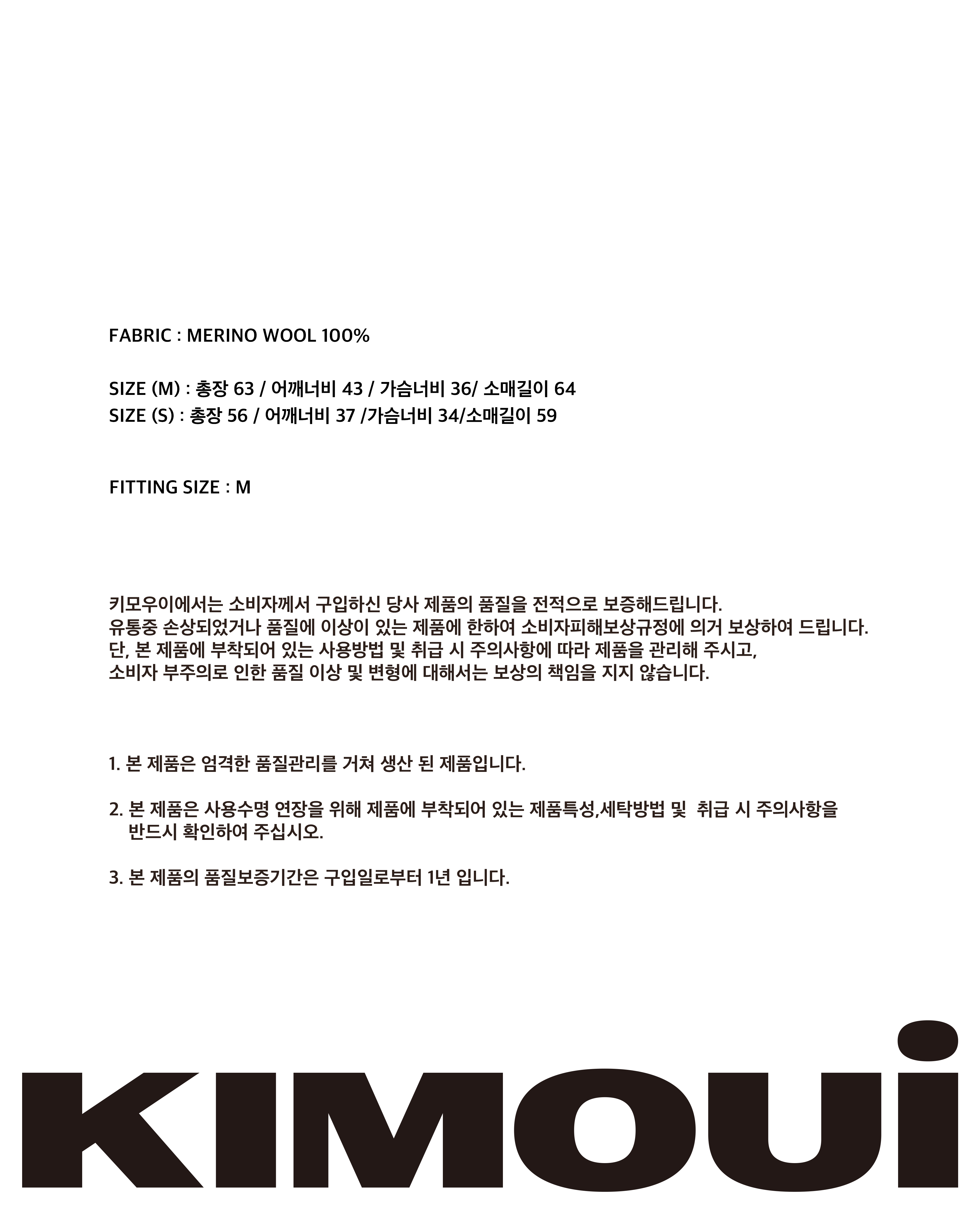 FABRIC : MERINO WOOL 100%

SIZE (M) : 총장 63 / 어깨너비 43 / 가슴너비 36/ 소매길이 64
SIZE (S) : 총장 56 / 어깨너비 37 /가슴너비 34/소매길이 59

FITTING SIZE : M

키모우이에서는 소비자께서 구입하신 당사 제품의 품질을 전적으로 보증해드립니다.
유통중 손상되었거나 품질에 이상이 있는 제품에 한하여 소비자피해보상규정에 의거 보상하여 드립니다.
단, 본 제품에 부착되어 있는 사용방법 및 취급 시 주의사항에 따라 제품을 관리해 주시고,
소비자 부주의로 인한 품질 이상 및 변형에 대해서는 보상의 책임을 지지 않습니다.

1. 본 제품은 엄격한 품질관리를 거쳐 생산 된 제품입니다.

2. 본 제품은 사용수명 연장을 위해 제품에 부착되어 있는 제품특성,세탁방법 및 취급 시 주의사항을 반드시 확인하여 주십시오.

3. 본 제품의 품질보증기간은 구입일로부터 1년 입니다.

KIMOUi